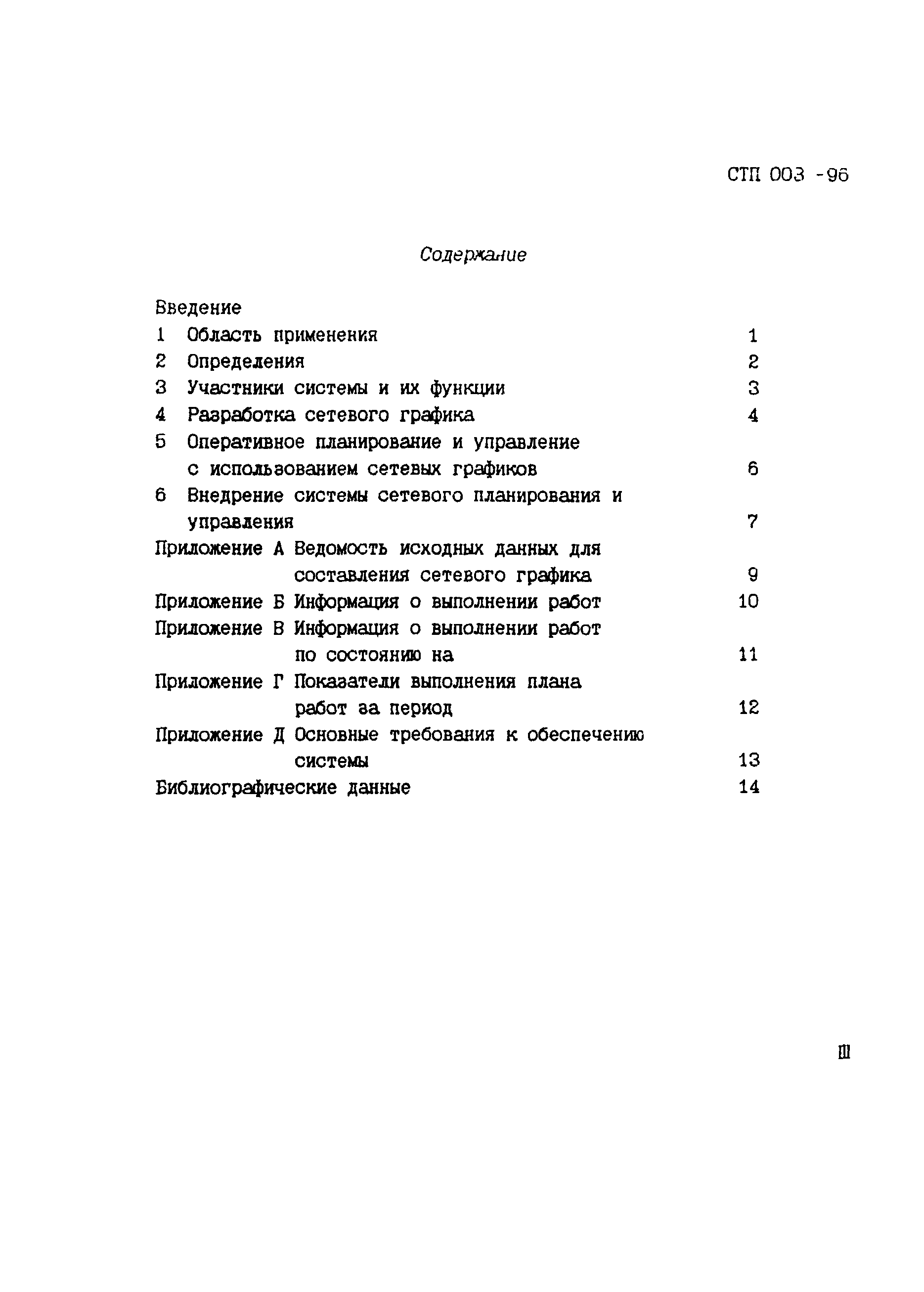 СТП 003 -96

Содержание

Введение
1 Область применения 1
2 Определения 2
3 Участники системы и их функции 3
4 Разработка сетевого графика 4
5 Оперативное планирование и управление с использованием сетевых графиков 6
6 Внедрение системы сетевого планирования и управления 7
Приложение А Ведомость исходных данных для составления сетевого графика 9
Приложение Б Информация о выполнении работ 10
Приложение В Информация о выполнении работ по состоянию на 11
Приложение Г Показатели выполнения плана работ за период 12
Приложение Д Основные требования к обеспечению системы 13
Библиографические данные 14

III